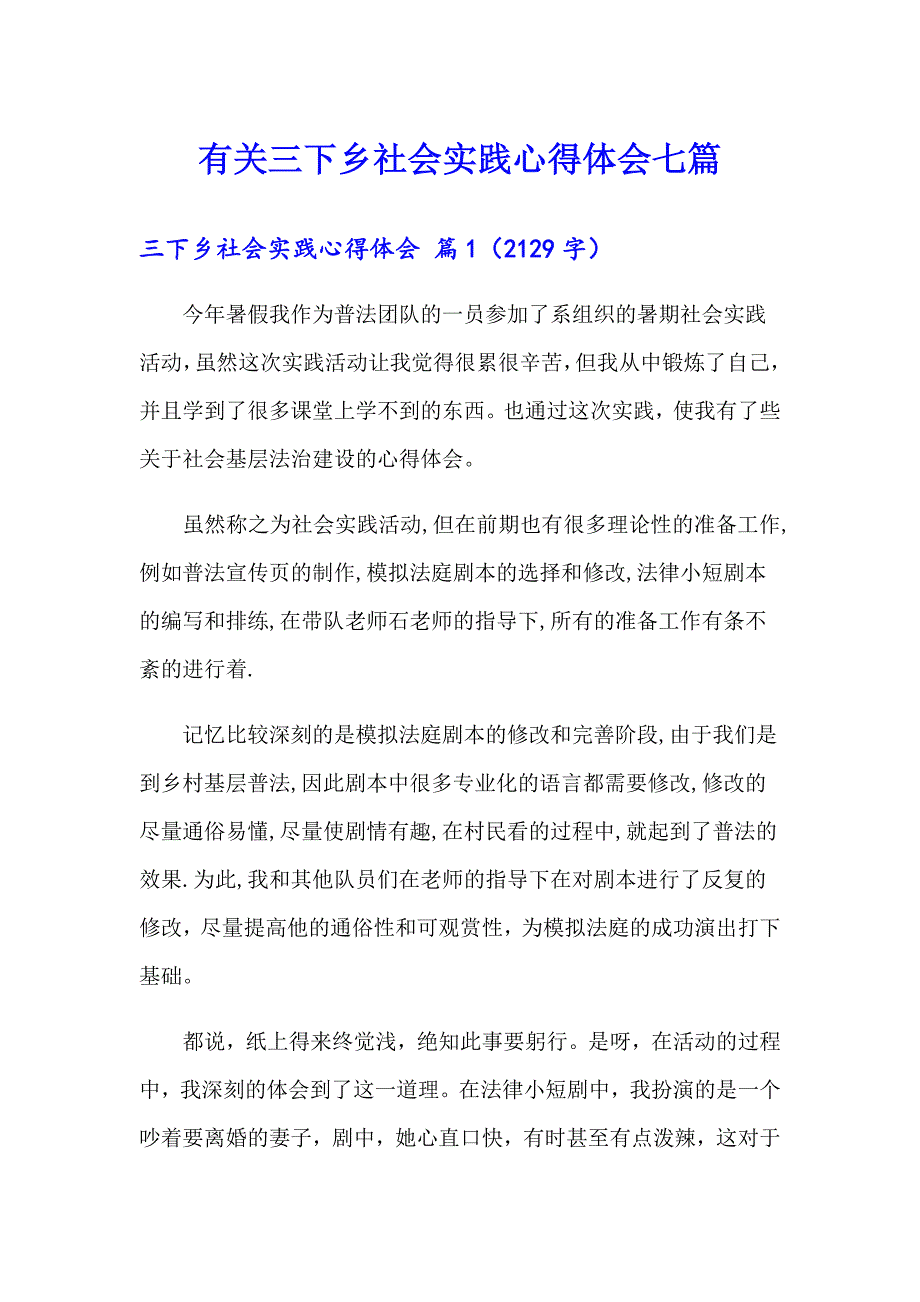 有关三下乡社会实践心得体会七篇

三下乡社会实践心得体会 篇1（2129字）

今年暑假我作为普法团队的一员参加了系组织的暑期社会实践活动，虽然这次实践活动让我觉得很累很辛苦，但我从中锻炼了自己，并且学到了很多课堂上学不到的东西。也通过这次实践，使我有了些关于社会基层法治建设的心得体会。

虽然称之为社会实践活动,但在前期也有很多理论性的准备工作,例如普法宣传页的制作,模拟法庭剧本的选择和修改,法律小短剧本的编写和排练,在带队老师石老师的指导下,所有的准备工作有条不紊的进行着.

记忆比较深刻的是模拟法庭剧本的修改和完善阶段,由于我们是到乡村基层普法,因此剧本中很多专业化的语言都需要修改,修改的尽量通俗易懂,尽量使剧情有趣,在村民看的过程中,就起到了普法的效果.为此,我和其他队员们在老师的指导下在对剧本进行了反复的修改，尽量提高他的通俗性和可观赏性，为模拟法庭的成功演出打下基础。

都说，纸上得来终觉浅，绝知此事要躬行。是呀，在活动的过程中，我深刻的体会到了这一道理。在法律小短剧中，我扮演的是一个吵着要离婚的妻子，剧中，她心直口快，有时甚至有点泼辣，这对于